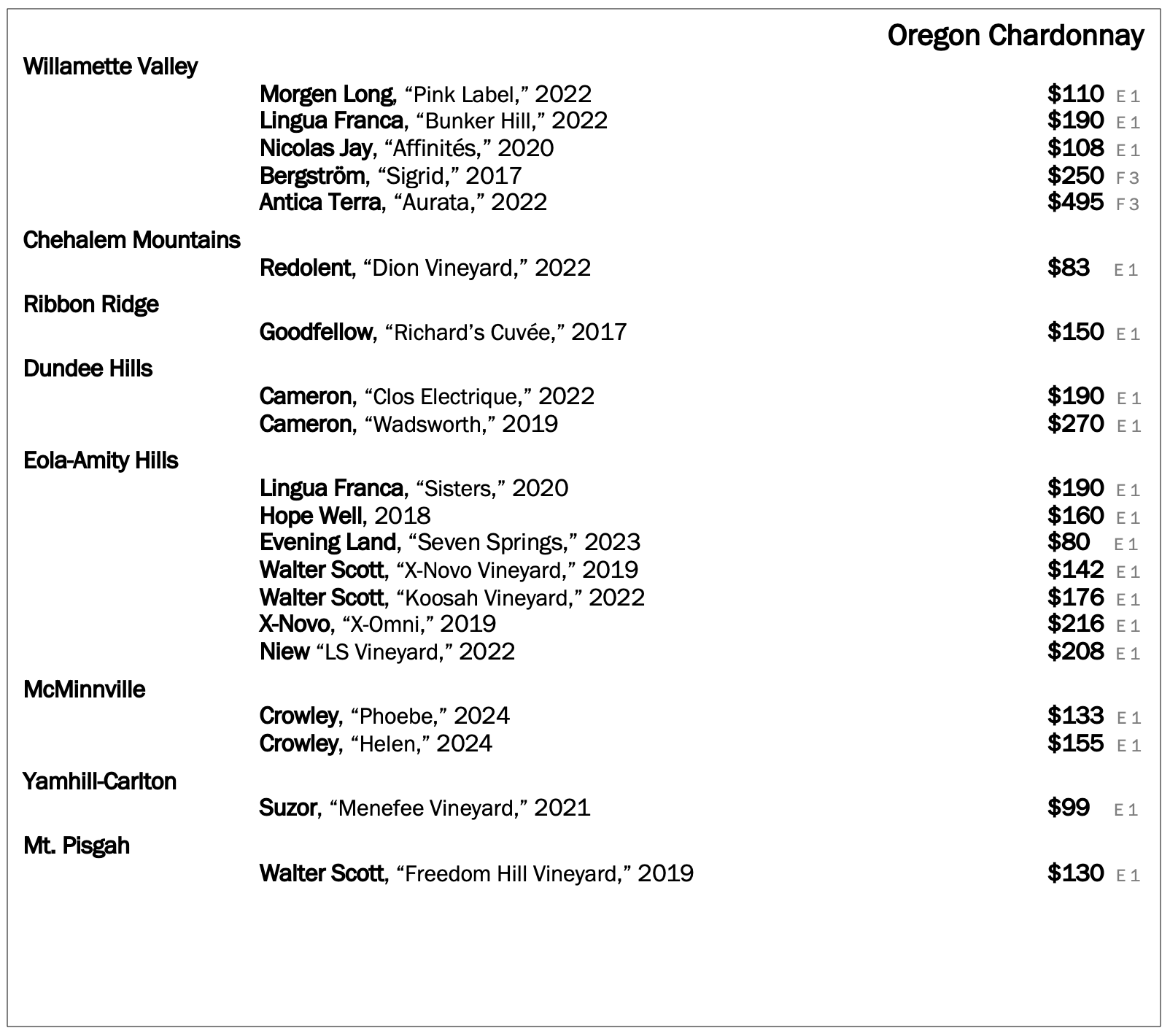 Oregon Chardonnay

Willamette Valley

Morgen Long, "Pink Label," 2022 $110 E 1
Lingua Franca, "Bunker Hill," 2022 $190 E 1
Nicolas Jay, "Affinités," 2020 $108 E 1
Bergström, "Sigrid," 2017 $250 F 3
Antica Terra, "Aurata," 2022 $495 F 3

Chehalem Mountains

Redolent, "Dion Vineyard," 2022 $83 E 1

Ribbon Ridge

Goodfellow, "Richard's Cuvée," 2017 $150 E 1

Dundee Hills

Cameron, "Clos Electrique," 2022 $190 E 1
Cameron, "Wadsworth," 2019 $270 E 1

Eola-Amity Hills

Lingua Franca, "Sisters," 2020 $190 E 1
Hope Well, 2018 $160 E 1
Evening Land, "Seven Springs," 2023 $80 E 1
Walter Scott, "X-Novo Vineyard," 2019 $142 E 1
Walter Scott, "Koosah Vineyard," 2022 $176 E 1
X-Novo, "X-Omni," 2019 $216 E 1
Niew "LS Vineyard," 2022 $208 E 1

McMinnville

Crowley, "Phoebe," 2024 $133 E 1
Crowley, "Helen," 2024 $155 E 1

Yamhill-Carlton

Suzor, "Menefee Vineyard," 2021 $99 E 1

Mt. Pisgah

Walter Scott, "Freedom Hill Vineyard," 2019 $130 E 1